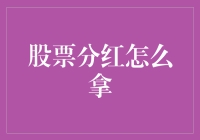 股票分红怎么拿